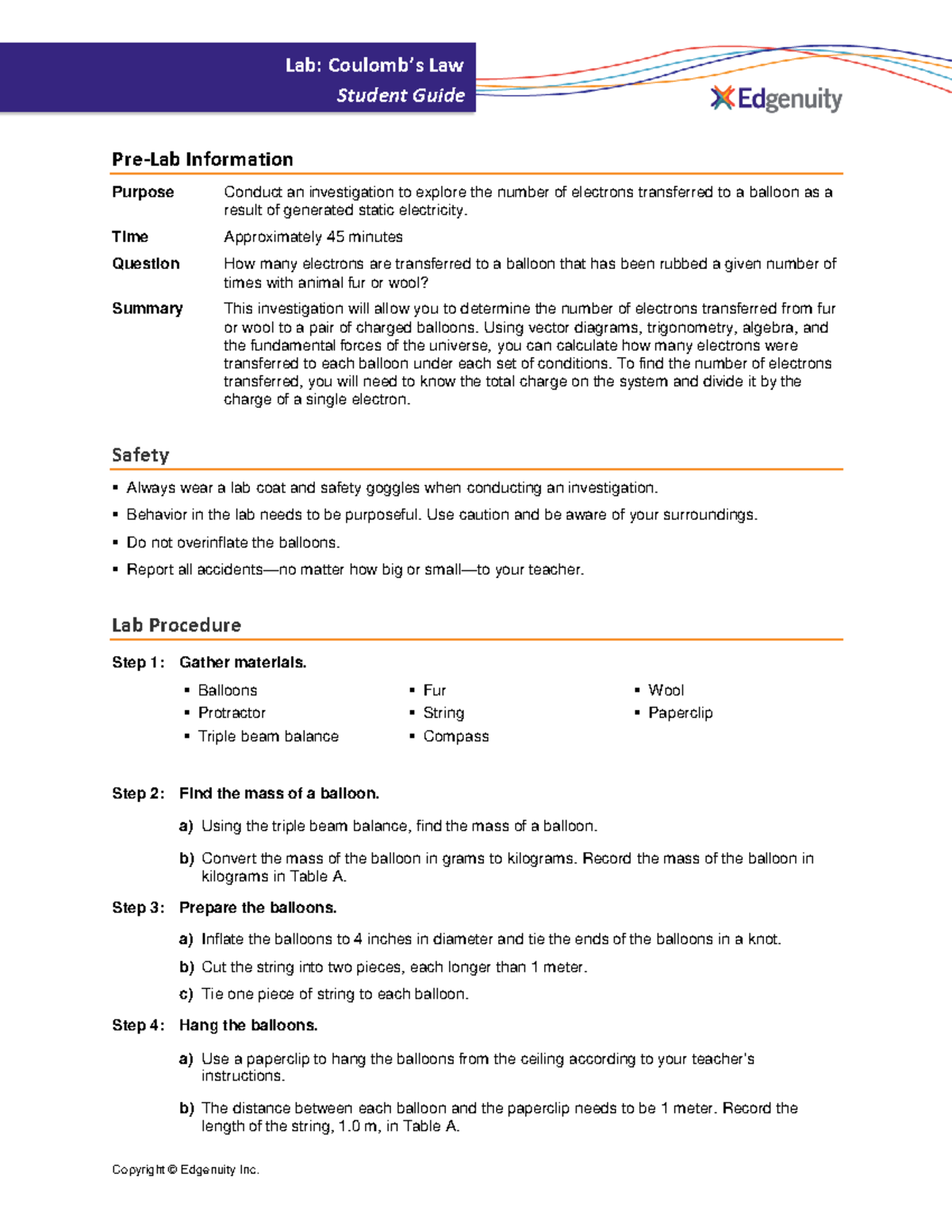 Lab: Coulomb's Law
Student Guide

Edgenuity

Pre-Lab Information

Purpose Conduct an investigation to explore the number of electrons transferred to a balloon as a result of generated static electricity.

Time Approximately 45 minutes

Question How many electrons are transferred to a balloon that has been rubbed a given number of times with animal fur or wool?

Summary This investigation will allow you to determine the number of electrons transferred from fur or wool to a pair of charged balloons. Using vector diagrams, trigonometry, algebra, and the fundamental forces of the universe, you can calculate how many electrons were transferred to each balloon under each set of conditions. To find the number of electrons transferred, you will need to know the total charge on the system and divide it by the charge of a single electron.

Safety

▪ Always wear a lab coat and safety goggles when conducting an investigation.
▪ Behavior in the lab needs to be purposeful. Use caution and be aware of your surroundings.
▪ Do not overinflate the balloons.
▪ Report all accidents—no matter how big or small—to your teacher.

Lab Procedure

Step 1: Gather materials.

▪ Balloons
▪ Protractor
▪ Triple beam balance
▪ Fur
▪ String
▪ Compass
▪ Wool
▪ Paperclip

Step 2: Find the mass of a balloon.

a) Using the triple beam balance, find the mass of a balloon.

b) Convert the mass of the balloon in grams to kilograms. Record the mass of the balloon in kilograms in Table A.

Step 3: Prepare the balloons.

a) Inflate the balloons to 4 inches in diameter and tie the ends of the balloons in a knot.

b) Cut the string into two pieces, each longer than 1 meter.

c) Tie one piece of string to each balloon.

Step 4: Hang the balloons.

a) Use a paperclip to hang the balloons from the ceiling according to your teacher's instructions.

b) The distance between each balloon and the paperclip needs to be 1 meter. Record the length of the string, 1.0 m, in Table A.

Copyright © Edgenuity Inc.